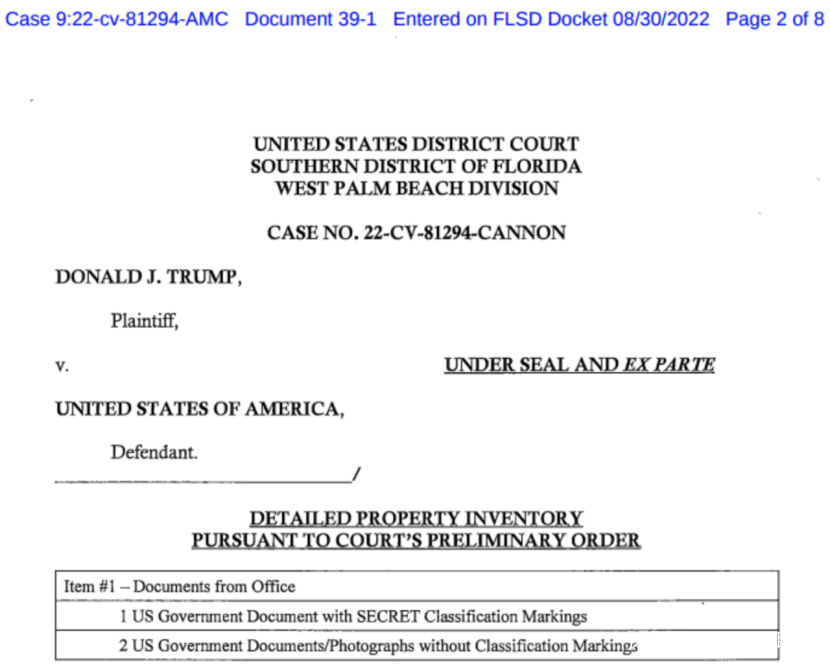 Case 9:22-cv-81294-AMC Document 39-1 Entered on FLSD Docket 08/30/2022 Page 2 of 8

UNITED STATES DISTRICT COURT
SOUTHERN DISTRICT OF FLORIDA
WEST PALM BEACH DIVISION

CASE NO. 22-CV-81294-CANNON

DONALD J. TRUMP,

Plaintiff,

v.

UNDER SEAL AND EX PARTE

UNITED STATES OF AMERICA,

Defendant.

/

DETAILED PROPERTY INVENTORY
PURSUANT TO COURT'S PRELIMINARY ORDER

| Item #1 – Documents from Office |
|---|
| 1 US Government Document with SECRET Classification Markings |
| 2 US Government Documents/Photographs without Classification Markings |